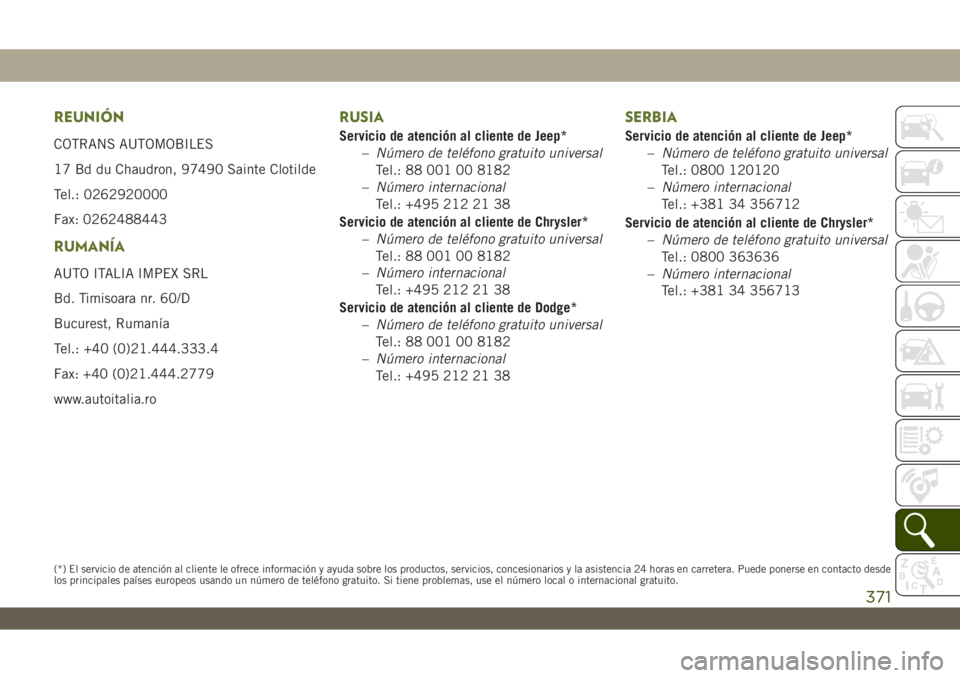 REUNIÓN

COTRANS AUTOMOBILES

17 Bd du Chaudron, 97490 Sainte Clotilde

Tel.: 0262920000

Fax: 0262488443

RUMANÍA

AUTO ITALIA IMPEX SRL

Bd. Timisoara nr. 60/D

Bucurest, Rumanía

Tel.: +40 (0)21.444.333.4

Fax: +40 (0)21.444.2779

www.autoitalia.ro

RUSIA

Servicio de atención al cliente de Jeep*

– Número de teléfono gratuito universal
Tel.: 88 001 00 8182

– Número internacional
Tel.: +495 212 21 38

Servicio de atención al cliente de Chrysler*

– Número de teléfono gratuito universal
Tel.: 88 001 00 8182

– Número internacional
Tel.: +495 212 21 38

Servicio de atención al cliente de Dodge*

– Número de teléfono gratuito universal
Tel.: 88 001 00 8182

– Número internacional
Tel.: +495 212 21 38

SERBIA

Servicio de atención al cliente de Jeep*

– Número de teléfono gratuito universal
Tel.: 0800 120120

– Número internacional
Tel.: +381 34 356712

Servicio de atención al cliente de Chrysler*

– Número de teléfono gratuito universal
Tel.: 0800 363636

– Número internacional
Tel.: +381 34 356713

(*) El servicio de atención al cliente le ofrece información y ayuda sobre los productos, servicios, concesionarios y la asistencia 24 horas en carretera. Puede ponerse en contacto desde los principales países europeos usando un número de teléfono gratuito. Si tiene problemas, use el número local o internacional gratuito.

371

carmanualsonline.info